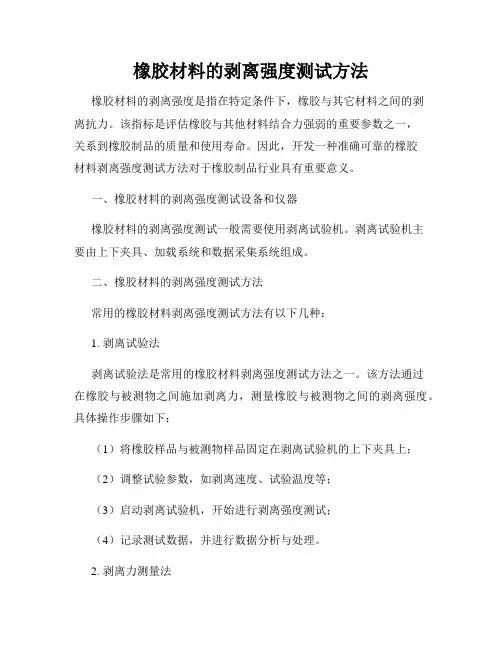 橡胶材料的剥离强度测试方法

橡胶材料的剥离强度是指在特定条件下，橡胶与其它材料之间的剥离抗力。该指标是评估橡胶与其他材料结合力强弱的重要参数之一，关系到橡胶制品的质量和使用寿命。因此，开发一种准确可靠的橡胶材料剥离强度测试方法对于橡胶制品行业具有重要意义。

一、橡胶材料的剥离强度测试设备和仪器

橡胶材料的剥离强度测试一般需要使用剥离试验机。剥离试验机主要由上下夹具、加载系统和数据采集系统组成。

二、橡胶材料的剥离强度测试方法

常用的橡胶材料剥离强度测试方法有以下几种：

1. 剥离试验法

剥离试验法是常用的橡胶材料剥离强度测试方法之一。该方法通过在橡胶与被测物之间施加剥离力，测量橡胶与被测物之间的剥离强度。具体操作步骤如下：

（1）将橡胶样品与被测物样品固定在剥离试验机的上下夹具上；

（2）调整试验参数，如剥离速度、试验温度等；

（3）启动剥离试验机，开始进行剥离强度测试；

（4）记录测试数据，并进行数据分析与处理。

2. 剥离力测量法